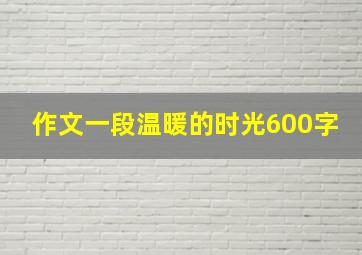 作文一段温暖的时光600字